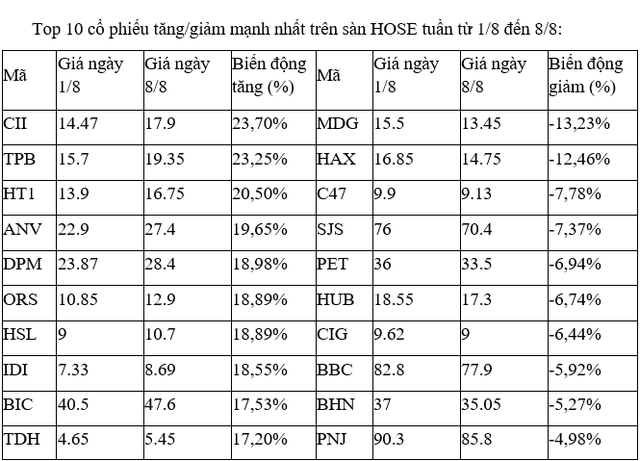 Top 10 cổ phiếu tăng/giảm mạnh nhất trên sàn HOSE tuần từ 1/8 đến 8/8:

| Mã | Giá ngày 1/8 | Giá ngày 8/8 | Biến động tăng (%) | Mã | Giá ngày 1/8 | Giá ngày 8/8 | Biến động giảm (%) |
|---|---|---|---|---|---|---|---|
| CII | 14.47 | 17.9 | 23,70% | MDG | 15.5 | 13.45 | -13,23% |
| TPB | 15.7 | 19.35 | 23,25% | HAX | 16.85 | 14.75 | -12,46% |
| HT1 | 13.9 | 16.75 | 20,50% | C47 | 9.9 | 9.13 | -7,78% |
| ANV | 22.9 | 27.4 | 19,65% | SJS | 76 | 70.4 | -7,37% |
| DPM | 23.87 | 28.4 | 18,98% | PET | 36 | 33.5 | -6,94% |
| ORS | 10.85 | 12.9 | 18,89% | HUB | 18.55 | 17.3 | -6,74% |
| HSL | 9 | 10.7 | 18,89% | CIG | 9.62 | 9 | -6,44% |
| IDI | 7.33 | 8.69 | 18,55% | BBC | 82.8 | 77.9 | -5,92% |
| BIC | 40.5 | 47.6 | 17,53% | BHN | 37 | 35.05 | -5,27% |
| TDH | 4.65 | 5.45 | 17,20% | PNJ | 90.3 | 85.8 | -4,98% |